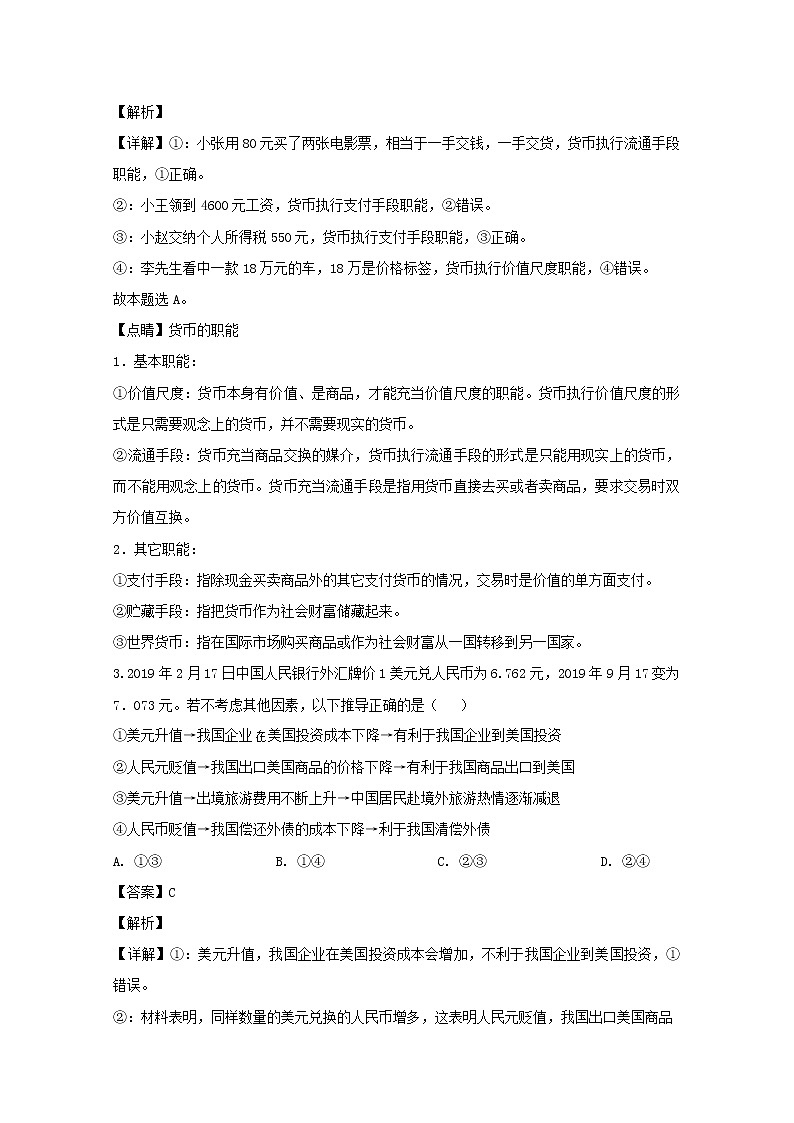 【解析】

【详解】①：小张用80元买了两张电影票，相当于一手交钱，一手交货，货币执行流通手段职能，①正确。

②：小王领到4600元工资，货币执行支付手段职能，②错误。

③：小赵交纳个人所得税550元，货币执行支付手段职能，③正确。

④：李先生看中一款18万元的车，18万是价格标签，货币执行价值尺度职能，④错误。

故本题选A。

【点睛】货币的职能

1．基本职能：

①价值尺度：货币本身有价值、是商品，才能充当价值尺度的职能。货币执行价值尺度的形式是只需要观念上的货币，并不需要现实的货币。

②流通手段：货币充当商品交换的媒介，货币执行流通手段的形式是只能用现实上的货币，而不能用观念上的货币。货币充当流通手段是指用货币直接去买或者卖商品，要求交易时双方价值互换。

2．其它职能：

①支付手段：指除现金买卖商品外的其它支付货币的情况，交易时是价值的单方面支付。

②贮藏手段：指把货币作为社会财富储藏起来。

③世界货币：指在国际市场购买商品或作为社会财富从一国转移到另一国家。

3.2019年2月17日中国人民银行外汇牌价1美元兑人民币为6.762元，2019年9月17变为7.073元。若不考虑其他因素，以下推导正确的是（　　）

①美元升值→我国企业在美国投资成本下降→有利于我国企业到美国投资

②人民元贬值→我国出口美国商品的价格下降→有利于我国商品出口到美国

③美元升值→出境旅游费用不断上升→中国居民赴境外旅游热情逐渐减退

④人民币贬值→我国偿还外债的成本下降→利于我国清偿外债

A. ①③　　B. ①④　　C. ②③　　D. ②④

【答案】C

【解析】

【详解】①：美元升值，我国企业在美国投资成本会增加，不利于我国企业到美国投资，①错误。

②：材料表明，同样数量的美元兑换的人民币增多，这表明人民元贬值，我国出口美国商品